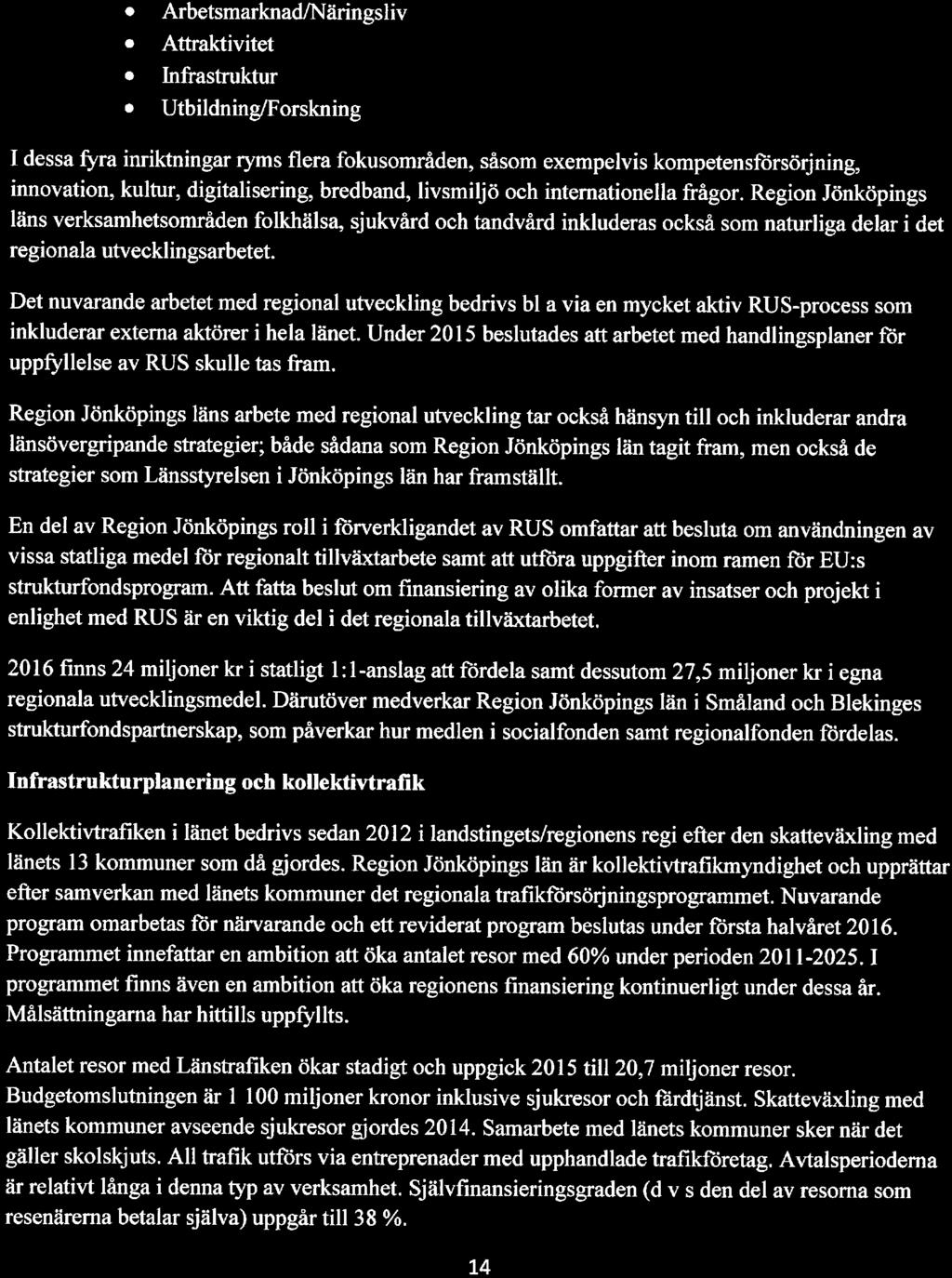 • Arbetsmarknad/Näringsliv
• Attraktivitet
• Infrastruktur
• Utbildning/Forskning

I dessa fyra inriktningar ryms flera fokusområden, såsom exempelvis kompetensförsörjning, innovation, kultur, digitalisering, bredband, livsmiljö och internationella frågor. Region Jönköpings läns verksamhetsområden folkhälsa, sjukvård och tandvård inkluderas också som naturliga delar i det regionala utvecklingsarbetet.

Det nuvarande arbetet med regional utveckling bedrivs bl a via en mycket aktiv RUS-process som inkluderar externa aktörer i hela länet. Under 2015 beslutades att arbetet med handlingsplaner för uppfyllelse av RUS skulle tas fram.

Region Jönköpings läns arbete med regional utveckling tar också hänsyn till och inkluderar andra länsövergripande strategier; både sådana som Region Jönköpings län tagit fram, men också de strategier som Länsstyrelsen i Jönköpings län har framställt.

En del av Region Jönköpings roll i förverkligandet av RUS omfattar att besluta om användningen av vissa statliga medel för regionalt tillväxtarbete samt att utföra uppgifter inom ramen för EU:s strukturfondsprogram. Att fatta beslut om finansiering av olika former av insatser och projekt i enlighet med RUS är en viktig del i det regionala tillväxtarbetet.

2016 finns 24 miljoner kr i statligt 1:1-anslag att fördela samt dessutom 27,5 miljoner kr i egna regionala utvecklingsmedel. Därutöver medverkar Region Jönköpings län i Småland och Blekinges strukturfondspartnerskap, som påverkar hur medlen i socialfonden samt regionalfonden fördelas.

Infrastrukturplanering och kollektivtrafik

Kollektivtrafiken i länet bedrivs sedan 2012 i landstingets/regionens regi efter den skatteväxling med länets 13 kommuner som då gjordes. Region Jönköpings län är kollektivtrafikmyndighet och upprättar efter samverkan med länets kommuner det regionala trafikförsörjningsprogrammet. Nuvarande program omarbetas för närvarande och ett reviderat program beslutas under första halvåret 2016. Programmet innefattar en ambition att öka antalet resor med 60% under perioden 2011-2025. I programmet finns även en ambition att öka regionens finansiering kontinuerligt under dessa år. Målsättningarna har hittills uppfyllts.

Antalet resor med Länstrafiken ökar stadigt och uppgick 2015 till 20,7 miljoner resor. Budgetomslutningen är 1 100 miljoner kronor inklusive sjukresor och färdtjänst. Skatteväxling med länets kommuner avseende sjukresor gjordes 2014. Samarbete med länets kommuner sker när det gäller skolskjuts. All trafik utförs via entreprenader med upphandlade trafikföretag. Avtalsperioderna är relativt långa i denna typ av verksamhet. Självfinansieringsgraden (d v s den del av resorna som resenärerna betalar själva) uppgår till 38 %.

14